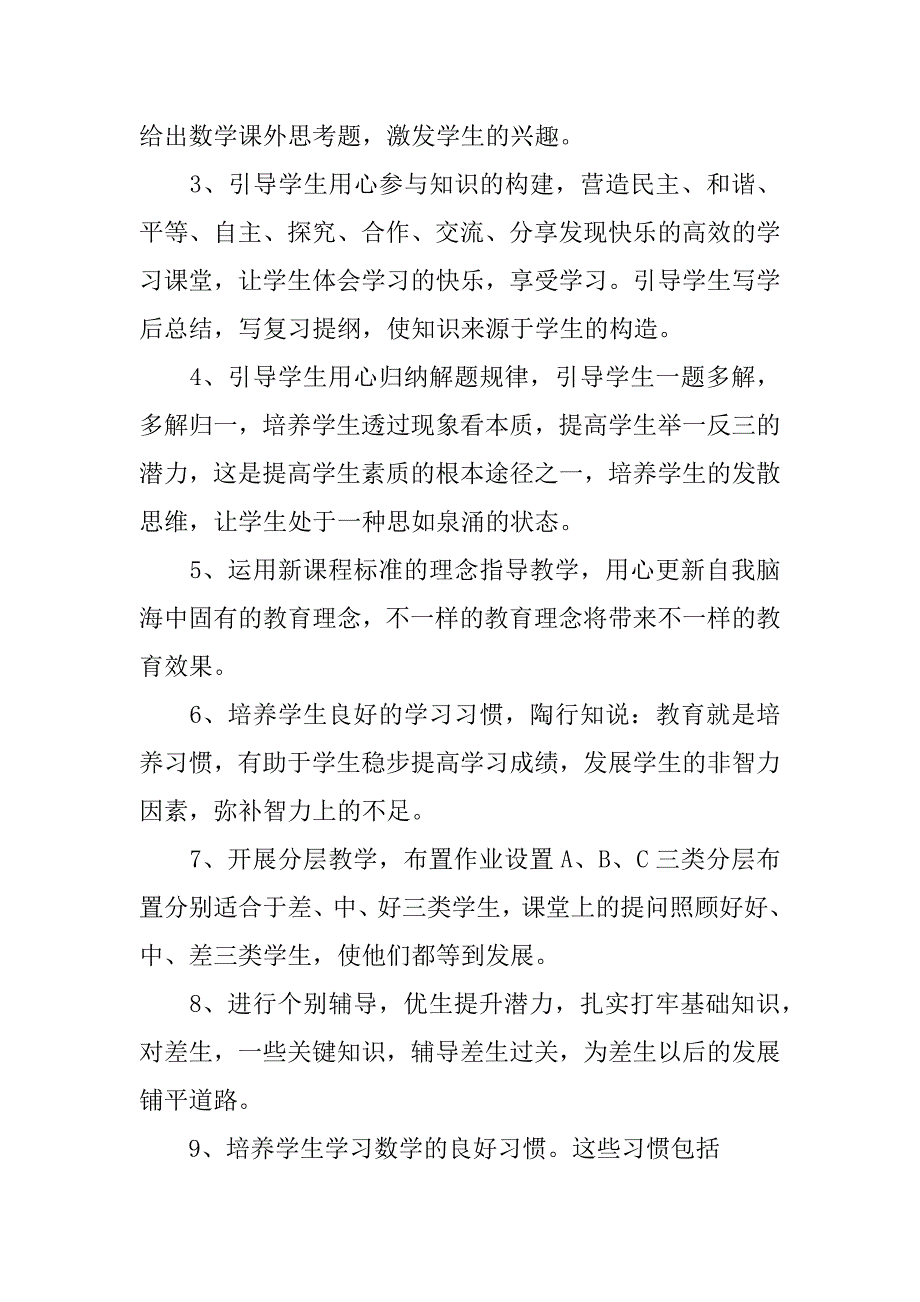 给出数学课外思考题，激发学生的兴趣。

3、引导学生用心参与知识的构建，营造民主、和谐、平等、自主、探究、合作、交流、分享发现快乐的高效的学习课堂，让学生体会学习的快乐，享受学习。引导学生写学后总结，写复习提纲，使知识来源于学生的构造。

4、引导学生用心归纳解题规律，引导学生一题多解，多解归一，培养学生透过现象看本质，提高学生举一反三的潜力，这是提高学生素质的根本途径之一，培养学生的发散思维，让学生处于一种思如泉涌的状态。

5、运用新课程标准的理念指导教学，用心更新自我脑海中固有的教育理念，不一样的教育理念将带来不一样的教育效果。

6、培养学生良好的学习习惯，陶行知说：教育就是培养习惯，有助于学生稳步提高学习成绩，发展学生的非智力因素，弥补智力上的不足。

7、开展分层教学，布置作业设置 A、B、C 三类分层布置分别适合于差、中、好三类学生，课堂上的提问照顾好好、中、差三类学生，使他们都等到发展。

8、进行个别辅导，优生提升潜力，扎实打牢基础知识，对差生，一些关键知识，辅导差生过关，为差生以后的发展铺平道路。

9、培养学生学习数学的良好习惯。这些习惯包括